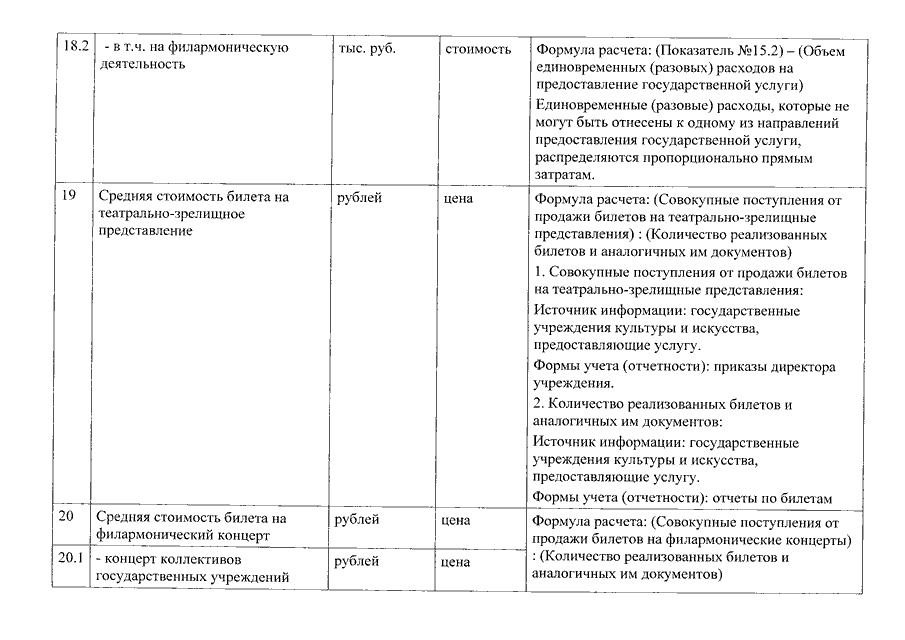 | | | | | |
|---|---|---|---|---|
| 18.2 | - в т.ч. на филармоническую деятельность | тыс. руб. | стоимость | Формула расчета: (Показатель №15.2) – (Объем единовременных (разовых) расходов на предоставление государственной услуги) Единовременные (разовые) расходы, которые не могут быть отнесены к одному из направлений предоставления государственной услуги, распределяются пропорционально прямым затратам. |
| 19 | Средняя стоимость билета на театрально-зрелищное представление | рублей | цена | Формула расчета: (Совокупные поступления от продажи билетов на театрально-зрелищные представления) : (Количество реализованных билетов и аналогичных им документов) 1. Совокупные поступления от продажи билетов на театрально-зрелищные представления: Источник информации: государственные учреждения культуры и искусства, предоставляющие услугу. Формы учета (отчетности): приказы директора учреждения. 2. Количество реализованных билетов и аналогичных им документов: Источник информации: государственные учреждения культуры и искусства, предоставляющие услугу. Формы учета (отчетности): отчеты по билетам |
| 20 | Средняя стоимость билета на филармонический концерт | рублей | цена | Формула расчета: (Совокупные поступления от продажи билетов на филармонические концерты) : (Количество реализованных билетов и аналогичных им документов) |
| 20.1 | - концерт коллективов государственных учреждений | рублей | цена | |